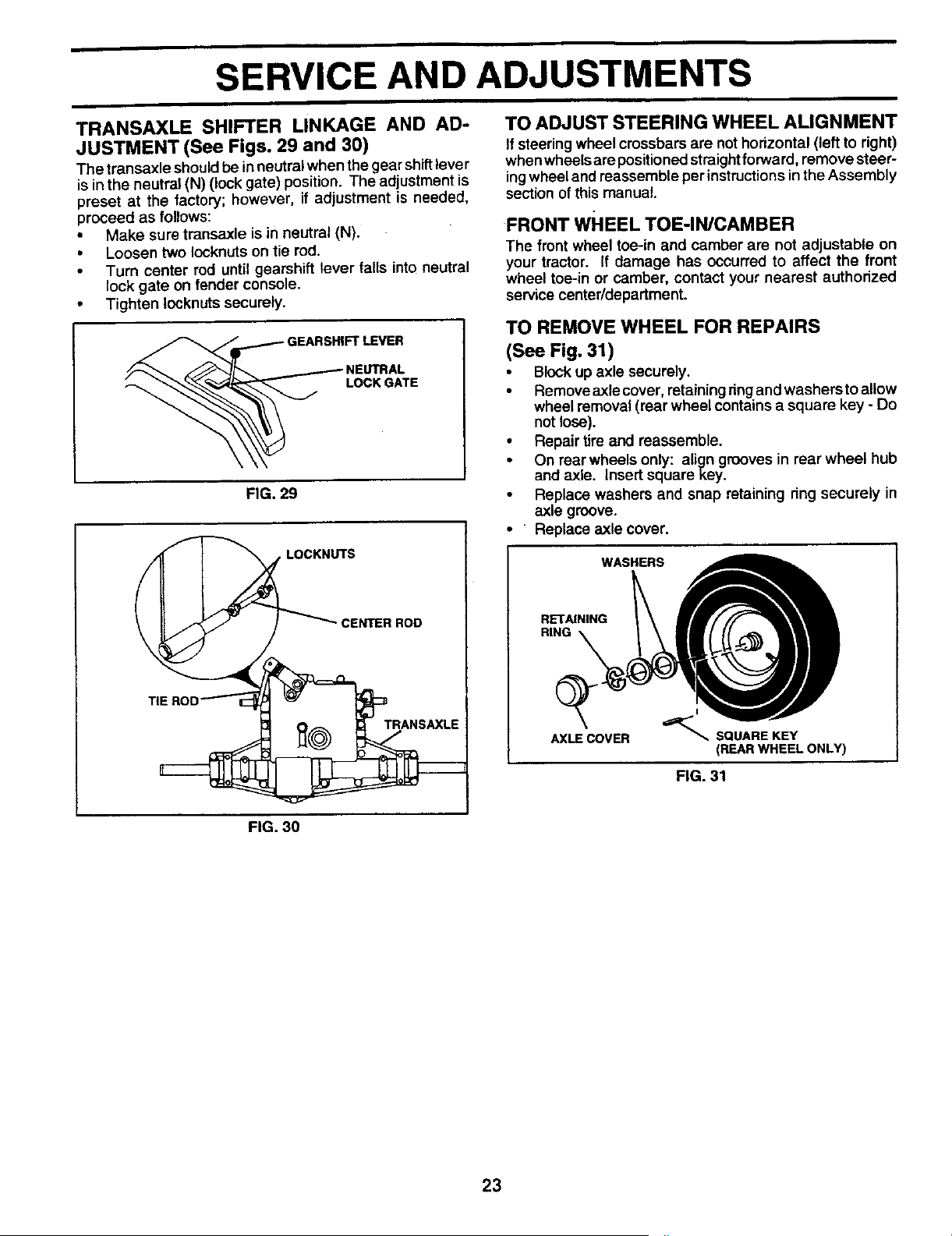 SERVICE AND ADJUSTMENTS

TRANSAXLE SHIFTER LINKAGE AND ADJUSTMENT (See Figs. 29 and 30)

The transaxle should be in neutral when the gear shift lever is in the neutral (N) (lock gate) position. The adjustment is preset at the factory; however, if adjustment is needed, proceed as follows:

• Make sure transaxle is in neutral (N).
• Loosen two locknuts on tie rod.
• Turn center rod until gearshift lever falls into neutral lock gate on fender console.
• Tighten locknuts securely.

GEARSHIFT LEVER
NEUTRAL LOCK GATE

FIG. 29

LOCKNUTS
CENTER ROD
TIE ROD
TRANSAXLE

FIG. 30

TO ADJUST STEERING WHEEL ALIGNMENT

If steering wheel crossbars are not horizontal (left to right) when wheels are positioned straight forward, remove steering wheel and reassemble per instructions in the Assembly section of this manual.

FRONT WHEEL TOE-IN/CAMBER

The front wheel toe-in and camber are not adjustable on your tractor. If damage has occurred to affect the front wheel toe-in or camber, contact your nearest authorized service center/department.

TO REMOVE WHEEL FOR REPAIRS (See Fig. 31)

• Block up axle securely.
• Remove axle cover, retaining ring and washers to allow wheel removal (rear wheel contains a square key - Do not lose).
• Repair tire and reassemble.
• On rear wheels only: align grooves in rear wheel hub and axle. Insert square key.
• Replace washers and snap retaining ring securely in axle groove.
• Replace axle cover.

WASHERS
RETAINING RING
AXLE COVER
SQUARE KEY (REAR WHEEL ONLY)

FIG. 31

23